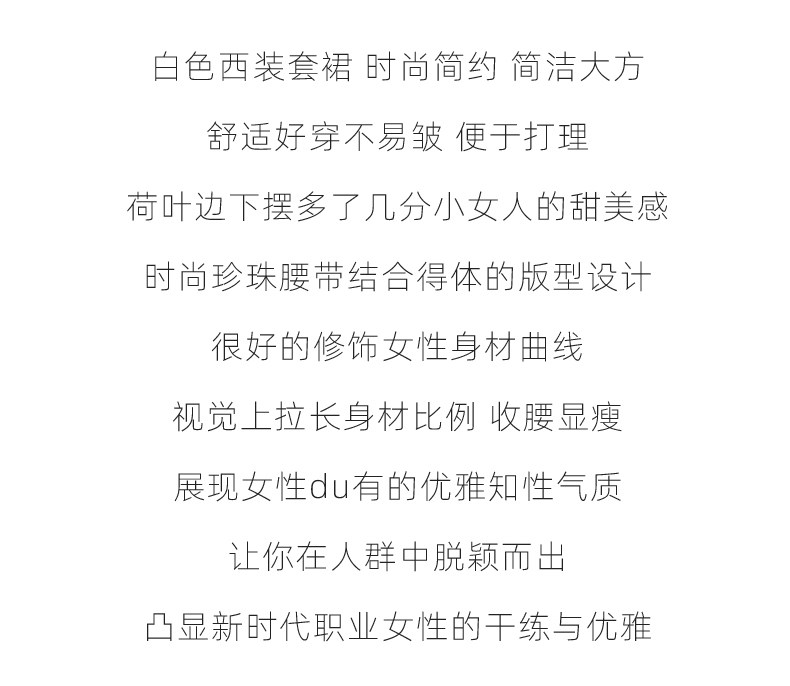 白色西装套裙 时尚简约 简洁大方

舒适好穿不易皱 便于打理

荷叶边下摆多了几分小女人的甜美感

时尚珍珠腰带结合得体的版型设计

很好的修饰女性身材曲线

视觉上拉长身材比例 收腰显瘦

展现女性du有的优雅知性气质

让你在人群中脱颖而出

凸显新时代职业女性的干练与优雅